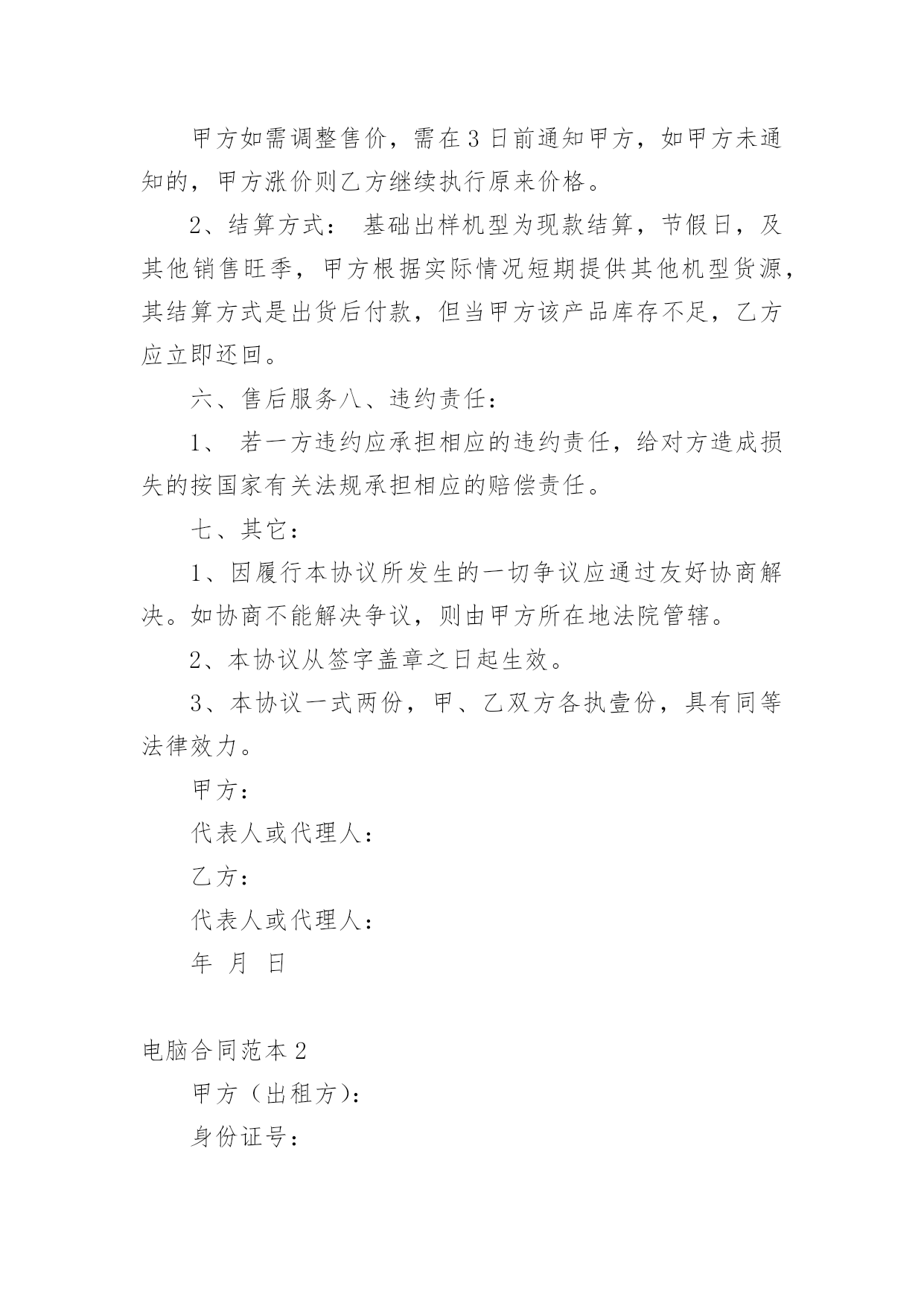 甲方如需调整售价，需在3日前通知甲方，如甲方未通知的，甲方涨价则乙方继续执行原来价格。

2、结算方式： 基础出样机型为现款结算，节假日，及其他销售旺季，甲方根据实际情况短期提供其他机型货源，其结算方式是出货后付款，但当甲方该产品库存不足，乙方应立即还回。

六、售后服务八、违约责任：

1、 若一方违约应承担相应的违约责任，给对方造成损失的按国家有关法规承担相应的赔偿责任。

七、其它：

1、因履行本协议所发生的一切争议应通过友好协商解决。如协商不能解决争议，则由甲方所在地法院管辖。

2、本协议从签字盖章之日起生效。

3、本协议一式两份，甲、乙双方各执壹份，具有同等法律效力。

甲方：

代表人或代理人：

乙方：

代表人或代理人：

年 月 日

电脑合同范本2

甲方（出租方）：

身份证号：